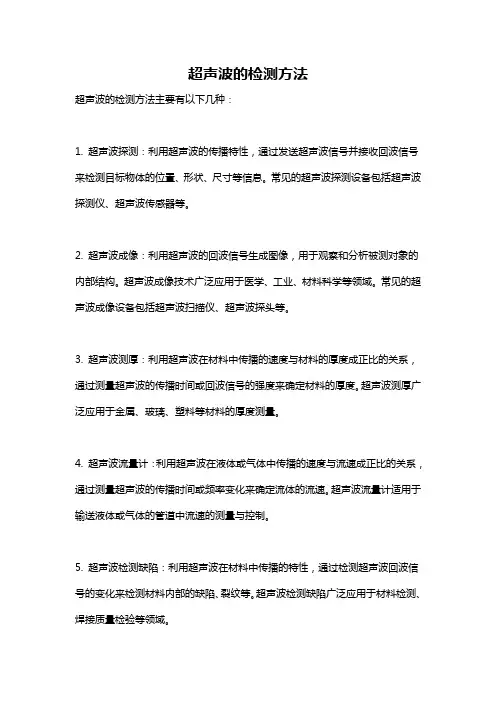 超声波的检测方法

超声波的检测方法主要有以下几种：

1. 超声波探测：利用超声波的传播特性，通过发送超声波信号并接收回波信号来检测目标物体的位置、形状、尺寸等信息。常见的超声波探测设备包括超声波探测仪、超声波传感器等。

2. 超声波成像：利用超声波的回波信号生成图像，用于观察和分析被测对象的内部结构。超声波成像技术广泛应用于医学、工业、材料科学等领域。常见的超声波成像设备包括超声波扫描仪、超声波探头等。

3. 超声波测厚：利用超声波在材料中传播的速度与材料的厚度成正比的关系，通过测量超声波的传播时间或回波信号的强度来确定材料的厚度。超声波测厚广泛应用于金属、玻璃、塑料等材料的厚度测量。

4. 超声波流量计：利用超声波在液体或气体中传播的速度与流速成正比的关系，通过测量超声波的传播时间或频率变化来确定流体的流速。超声波流量计适用于输送液体或气体的管道中流速的测量与控制。

5. 超声波检测缺陷：利用超声波在材料中传播的特性，通过检测超声波回波信号的变化来检测材料内部的缺陷、裂纹等。超声波检测缺陷广泛应用于材料检测、焊接质量检验等领域。